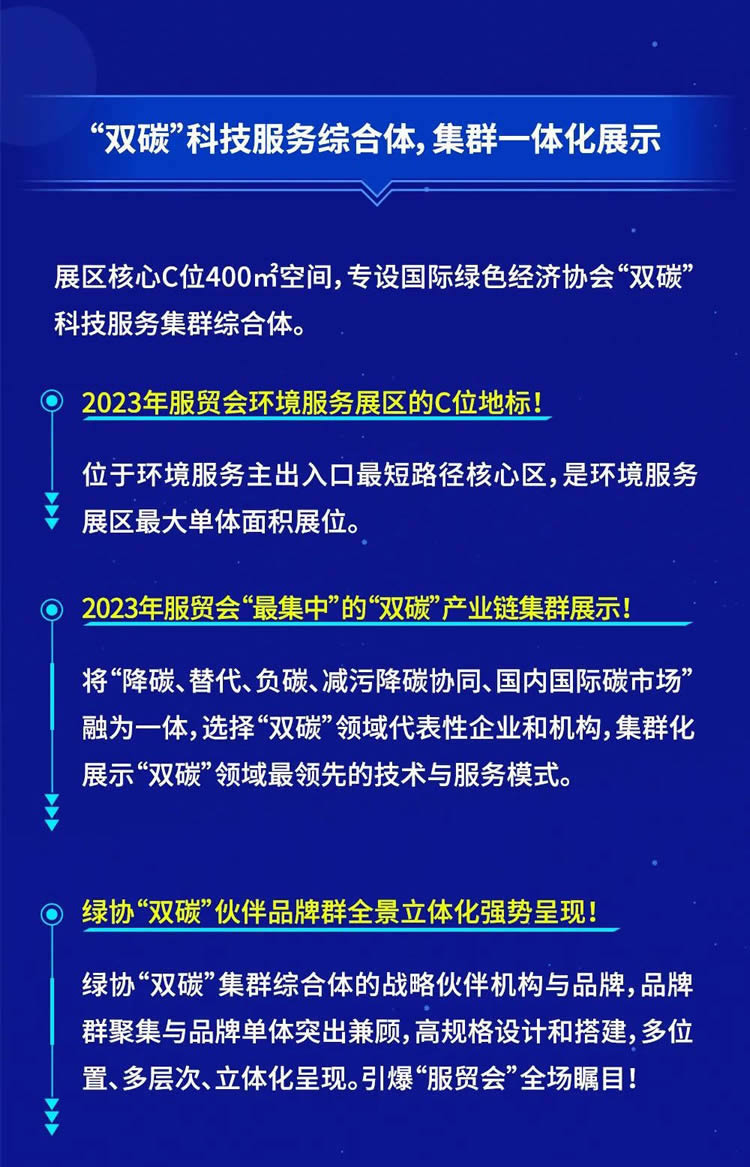 “双碳”科技服务综合体，集群一体化展示

展区核心C位400㎡空间，专设国际绿色经济协会“双碳”科技服务集群综合体。

2023年服贸会环境服务展区的C位地标！

位于环境服务主出入口最短路径核心区，是环境服务展区最大单体面积展位。

2023年服贸会“最集中”的“双碳”产业链集群展示！

将“降碳、替代、负碳、减污降碳协同、国内国际碳市场”融为一体，选择“双碳”领域代表性企业和机构，集群化展示“双碳”领域最领先的技术与服务模式。

绿协“双碳”伙伴品牌群全景立体化强势呈现！

绿协“双碳”集群综合体的战略伙伴机构与品牌，品牌群聚集与品牌单体突出兼顾，高规格设计和搭建，多位置、多层次、立体化呈现。引爆“服贸会”全场瞩目！